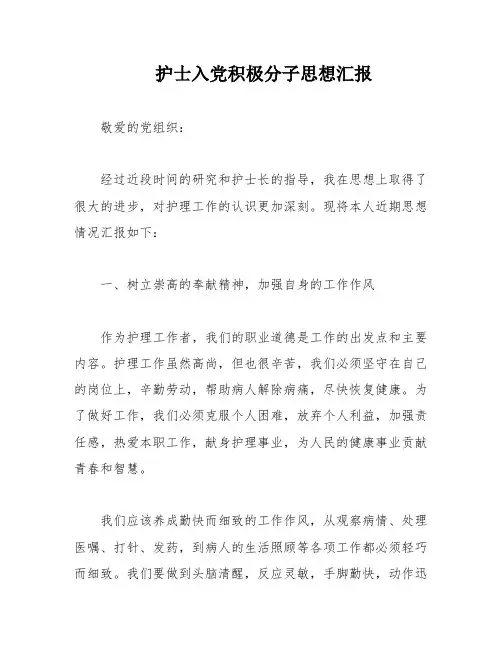 护士入党积极分子思想汇报

敬爱的党组织：

经过近段时间的研究和护士长的指导，我在思想上取得了很大的进步，对护理工作的认识更加深刻。现将本人近期思想情况汇报如下：

一、树立崇高的奉献精神，加强自身的工作作风

作为护理工作者，我们的职业道德是工作的出发点和主要内容。护理工作虽然高尚，但也很辛苦，我们必须坚守在自己的岗位上，辛勤劳动，帮助病人解除病痛，尽快恢复健康。为了做好工作，我们必须克服个人困难，放弃个人利益，加强责任感，热爱本职工作，献身护理事业，为人民的健康事业贡献青春和智慧。

我们应该养成勤快而细致的工作作风，从观察病情、处理医嘱、打针、发药，到病人的生活照顾等各项工作都必须轻巧而细致。我们要做到头脑清醒，反应灵敏，手脚勤快，动作迅